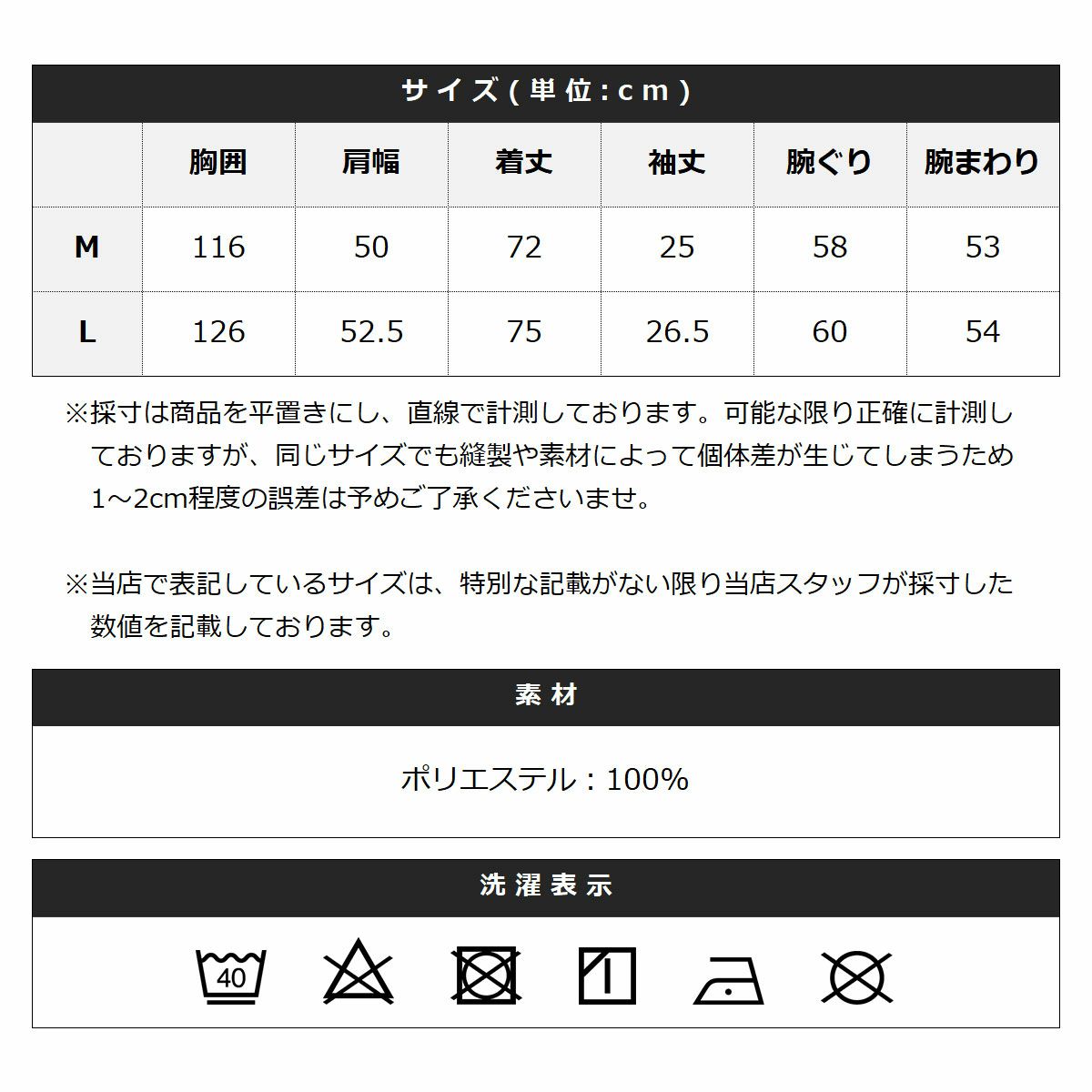 サイズ(単位:cm)

| | 胸囲 | 肩幅 | 着丈 | 袖丈 | 腕ぐり | 腕まわり |
|---|---|---|---|---|---|---|
| M | 116 | 50 | 72 | 25 | 58 | 53 |
| L | 126 | 52.5 | 75 | 26.5 | 60 | 54 |

※採寸は商品を平置きにし、直線で計測しております。可能な限り正確に計測しておりますが、同じサイズでも縫製や素材によって個体差が生じてしまうため1～2cm程度の誤差は予めご了承くださいませ。

※当店で表記しているサイズは、特別な記載がない限り当店スタッフが採寸した数値を記載しております。

素材

ポリエステル：100%

洗濯表示

40